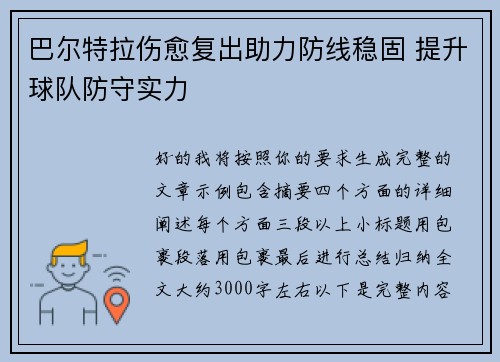 巴尔特拉伤愈复出助力防线稳固 提升球队防守实力

好的我将按照你的要求生成完整的文章示例包含摘要四个方面的详细阐述每个方面三段以上小标题用包裹段落用包裹最后进行总结归纳全文大约3000字左右以下是完整内容